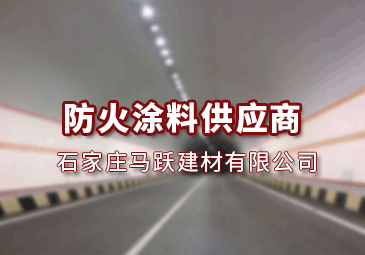 防火涂料供应商

石家庄马跃建材有限公司